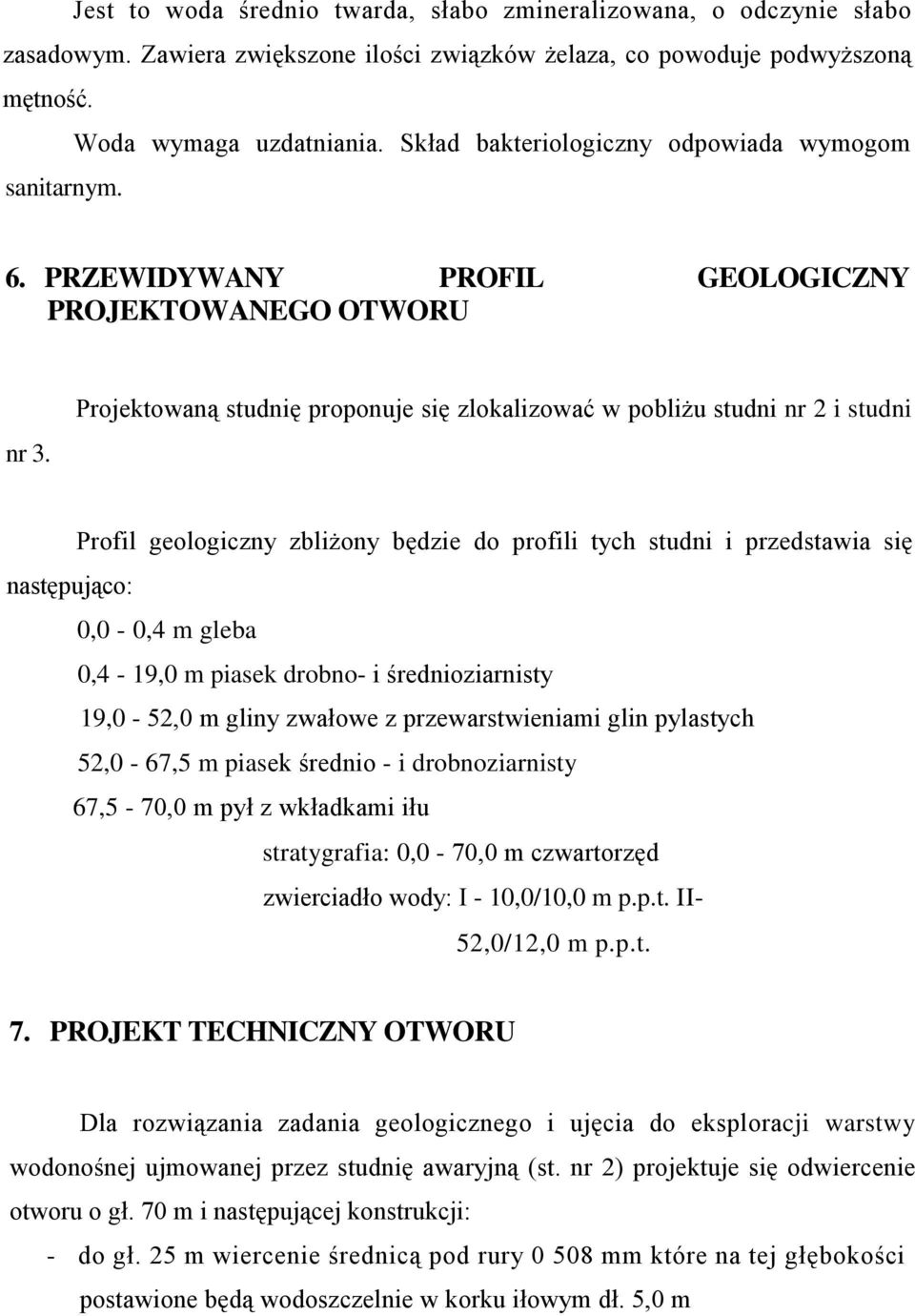 Jest to woda średnio twarda, słabo zmineralizowana, o odczynie słabo zasadowym. Zawiera zwiększone ilości związków żelaza, co powoduje podwyższoną mętność.

Woda wymaga uzdatniania. Skład bakteriologiczny odpowiada wymogom sanitarnym.

6. PRZEWIDYWANY PROFIL GEOLOGICZNY PROJEKTOWANEGO OTWORU

Projektowaną studnię proponuje się zlokalizować w pobliżu studni nr 2 i studni nr 3.

Profil geologiczny zbliżony będzie do profili tych studni i przedstawia się następująco:

0,0 - 0,4 m gleba

0,4 - 19,0 m piasek drobno- i średnioziarnisty

19,0 - 52,0 m gliny zwałowe z przewarstwieniami glin pylastych

52,0 - 67,5 m piasek średnio - i drobnoziarnisty

67,5 - 70,0 m pył z wkładkami iłu

stratygrafia: 0,0 - 70,0 m czwartorzęd

zwierciadło wody: I - 10,0/10,0 m p.p.t. II- 52,0/12,0 m p.p.t.

7. PROJEKT TECHNICZNY OTWORU

Dla rozwiązania zadania geologicznego i ujęcia do eksploracji warstwy wodonośnej ujmowanej przez studnię awaryjną (st. nr 2) projektuje się odwiercenie otworu o gł. 70 m i następującej konstrukcji:

- do gł. 25 m wiercenie średnicą pod rury 0 508 mm które na tej głębokości postawione będą wodoszczelnie w korku iłowym dł. 5,0 m